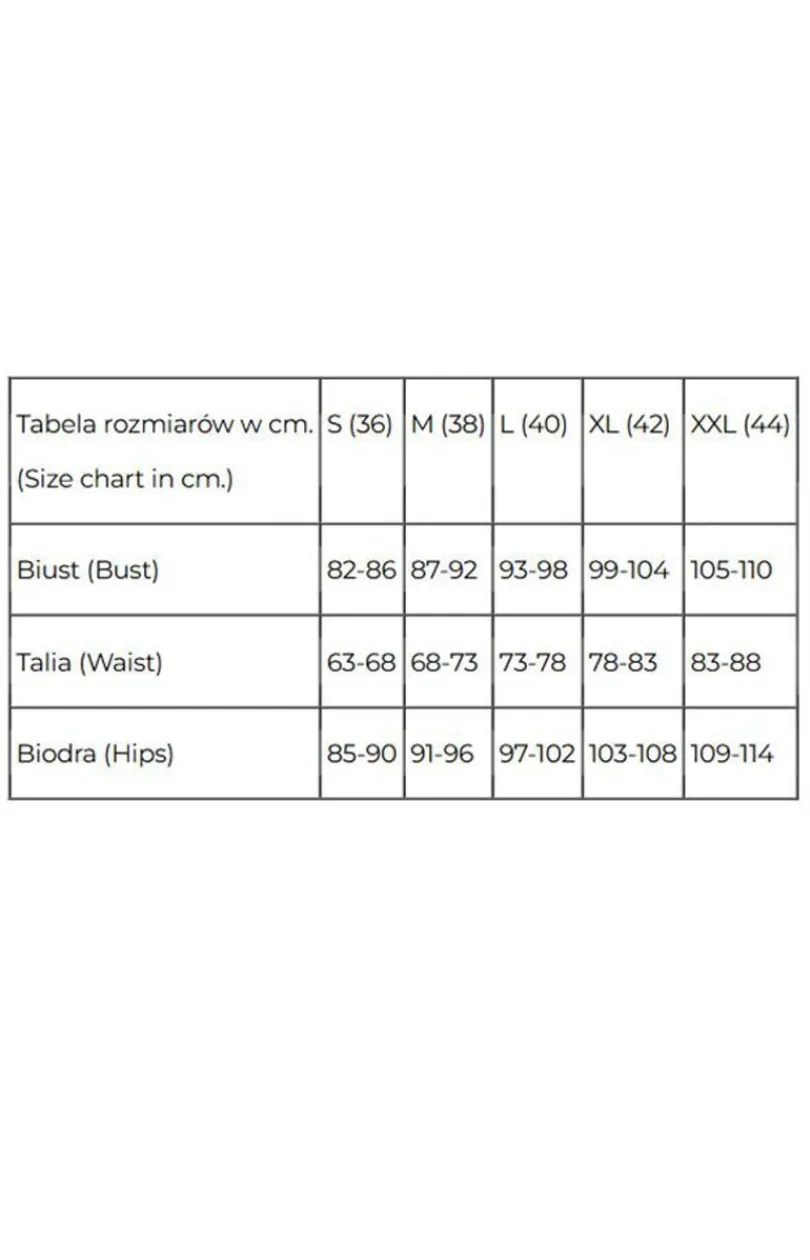 | Tabela rozmiarów w cm. (Size chart in cm.) | S (36) | M (38) | L (40) | XL (42) | XXL (44) |
|---|---|---|---|---|---|
| Biust (Bust) | 82-86 | 87-92 | 93-98 | 99-104 | 105-110 |
| Talia (Waist) | 63-68 | 68-73 | 73-78 | 78-83 | 83-88 |
| Biodra (Hips) | 85-90 | 91-96 | 97-102 | 103-108 | 109-114 |